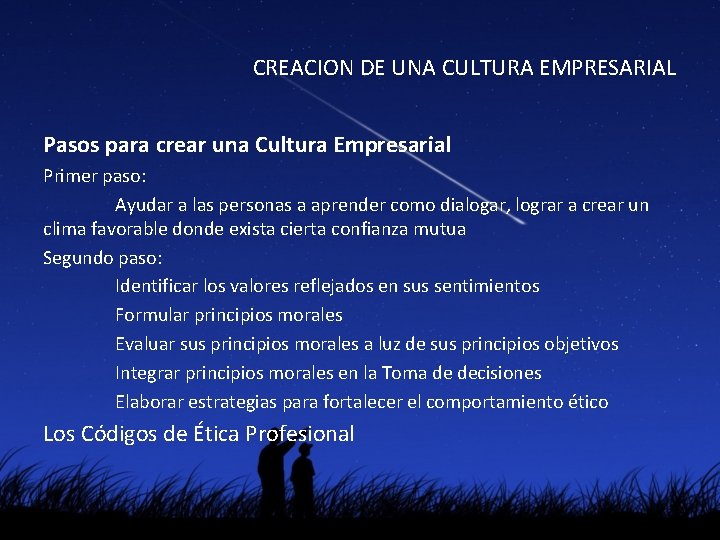 CREACION DE UNA CULTURA EMPRESARIAL

Pasos para crear una Cultura Empresarial

Primer paso:

Ayudar a las personas a aprender como dialogar, lograr a crear un clima favorable donde exista cierta confianza mutua

Segundo paso:

Identificar los valores reflejados en sus sentimientos

Formular principios morales

Evaluar sus principios morales a luz de sus principios objetivos

Integrar principios morales en la Toma de decisiones

Elaborar estrategias para fortalecer el comportamiento ético

Los Códigos de Ética Profesional